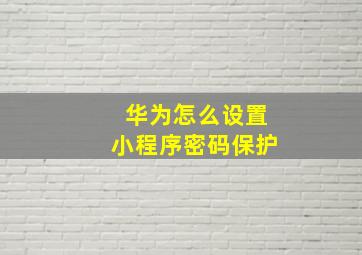 华为怎么设置
小程序密码保护